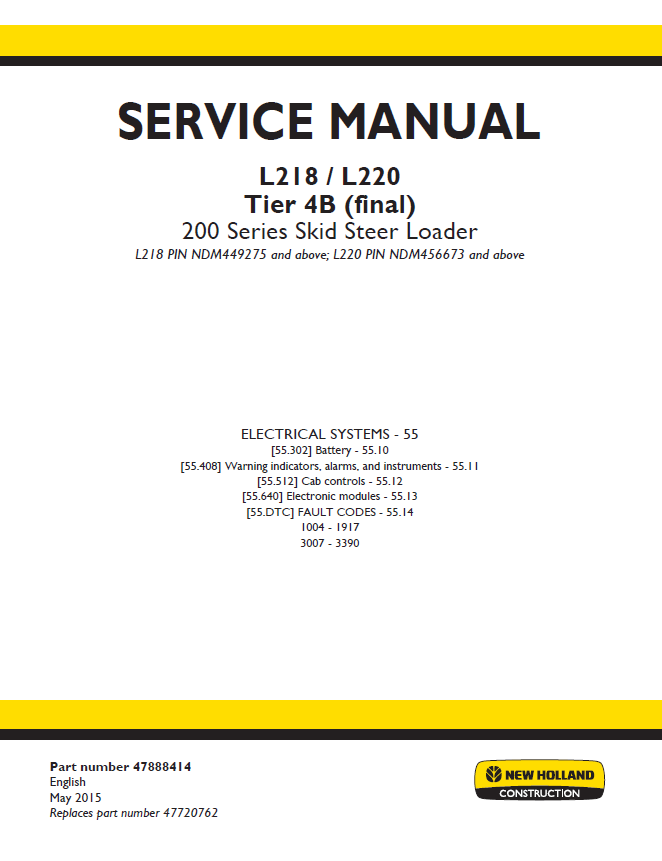 SERVICE MANUAL

L218 / L220
Tier 4B (final)
200 Series Skid Steer Loader
L218 PIN NDM449275 and above; L220 PIN NDM456673 and above

ELECTRICAL SYSTEMS - 55
[55.302] Battery - 55.10
[55.408] Warning indicators, alarms, and instruments - 55.11
[55.512] Cab controls - 55.12
[55.640] Electronic modules - 55.13
[55.DTC] FAULT CODES - 55.14
1004 - 1917
3007 - 3390

Part number 47888414
English
May 2015
Replaces part number 47720762

NEW HOLLAND
CONSTRUCTION